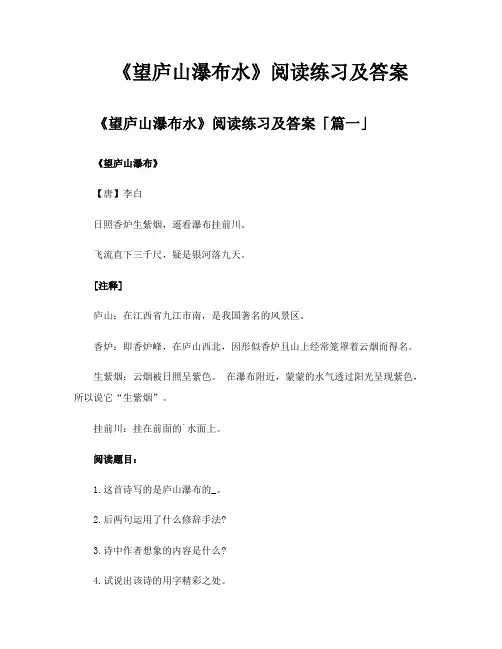 《望庐山瀑布水》阅读练习及答案

《望庐山瀑布水》阅读练习及答案「篇一」

《望庐山瀑布》

【唐】李白

日照香炉生紫烟，遥看瀑布挂前川。

飞流直下三千尺，疑是银河落九天。

[注释]

庐山：在江西省九江市南，是我国著名的风景区。

香炉：即香炉峰，在庐山西北，因形似香炉且山上经常笼罩着云烟而得名。

生紫烟：云烟被日照呈紫色。 在瀑布附近，蒙蒙的水气透过阳光呈现紫色，所以说它“生紫烟”。

挂前川：挂在前面的`水面上。

阅读题目：

1.这首诗写的是庐山瀑布的_。

2.后两句运用了什么修辞手法?

3.诗中作者想象的内容是什么?

4.试说出该诗的用字精彩之处。